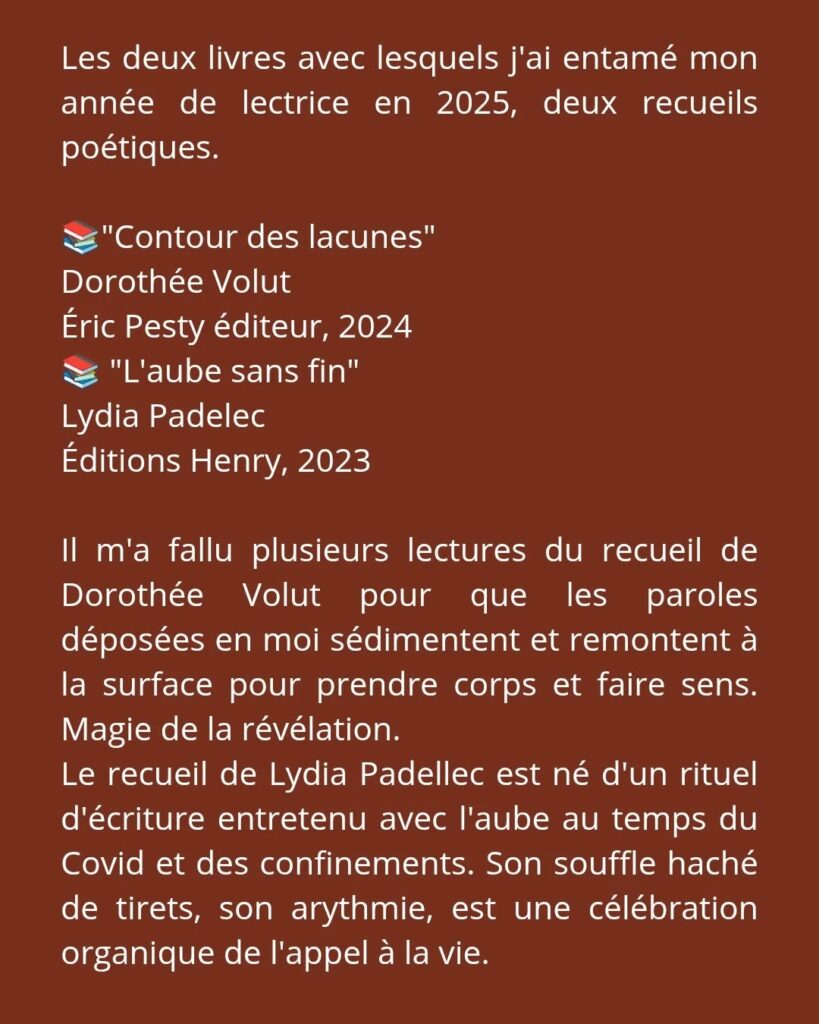 Les deux livres avec lesquels j'ai entamé mon année de lectrice en 2025, deux recueils poétiques.

📚"Contour des lacunes"
Dorothée Volut
Éric Pesty éditeur, 2024
📚 "L'aube sans fin"
Lydia Padelec
Éditions Henry, 2023

Il m'a fallu plusieurs lectures du recueil de Dorothée Volut pour que les paroles déposées en moi sédimentent et remontent à la surface pour prendre corps et faire sens. Magie de la révélation.
Le recueil de Lydia Padellec est né d'un rituel d'écriture entretenu avec l'aube au temps du Covid et des confinements. Son souffle haché de tirets, son arythmie, est une célébration organique de l'appel à la vie.